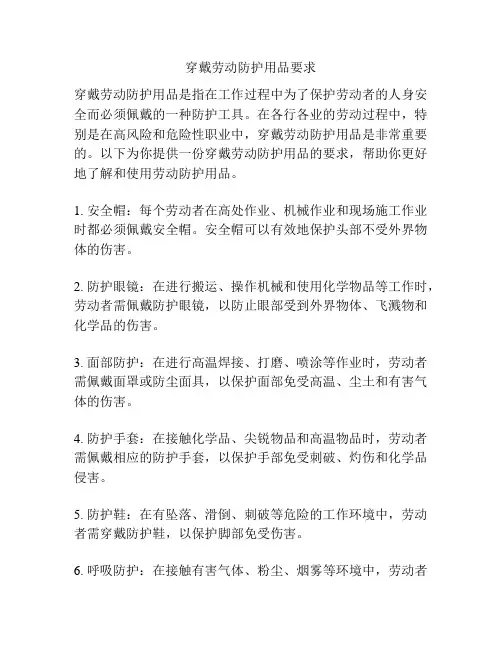 穿戴劳动防护用品要求

穿戴劳动防护用品是指在工作过程中为了保护劳动者的人身安全而必须佩戴的一种防护工具。在各行各业的劳动过程中，特别是在高风险和危险性职业中，穿戴劳动防护用品是非常重要的。以下为你提供一份穿戴劳动防护用品的要求，帮助你更好地了解和使用劳动防护用品。

1. 安全帽：每个劳动者在高处作业、机械作业和现场施工作业时都必须佩戴安全帽。安全帽可以有效地保护头部不受外界物体的伤害。

2. 防护眼镜：在进行搬运、操作机械和使用化学物品等工作时，劳动者需佩戴防护眼镜，以防止眼部受到外界物体、飞溅物和化学品的伤害。

3. 面部防护：在进行高温焊接、打磨、喷涂等作业时，劳动者需佩戴面罩或防尘面具，以保护面部免受高温、尘土和有害气体的伤害。

4. 防护手套：在接触化学品、尖锐物品和高温物品时，劳动者需佩戴相应的防护手套，以保护手部免受刺破、灼伤和化学品侵害。

5. 防护鞋：在有坠落、滑倒、刺破等危险的工作环境中，劳动者需穿戴防护鞋，以保护脚部免受伤害。

6. 呼吸防护：在接触有害气体、粉尘、烟雾等环境中，劳动者